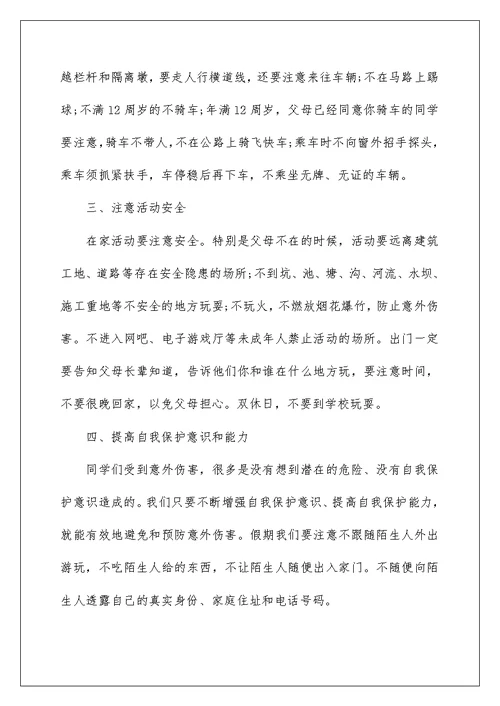 越栏杆和隔离墩，要走人行横道线，还要注意来往车辆;不在马路上踢球;不满12周岁的不骑车;年满12周岁，父母已经同意你骑车的同学要注意，骑车不带人，不在公路上骑飞快车;乘车时不向窗外招手探头，乘车须抓紧扶手，车停稳后再下车，不乘坐无牌、无证的车辆。

三、注意活动安全

在家活动要注意安全。特别是父母不在的时候，活动要远离建筑工地、道路等存在安全隐患的场所;不到坑、池、塘、沟、河流、水坝、施工重地等不安全的地方玩耍;不玩火，不燃放烟花爆竹，防止意外伤害。不进入网吧、电子游戏厅等未成年人禁止活动的场所。出门一定要告知父母长辈知道，告诉他们你和谁在什么地方玩，要注意时间，不要很晚回家，以免父母担心。双休日，不要到学校玩耍。

四、提高自我保护意识和能力

同学们受到意外伤害，很多是没有想到潜在的危险、没有自我保护意识造成的。我们只要不断增强自我保护意识、提高自我保护能力，就能有效地避免和预防意外伤害。假期我们要注意不跟随陌生人外出游玩，不吃陌生人给的东西，不让陌生人随便出入家门。不随便向陌生人透露自己的真实身份、家庭住址和电话号码。